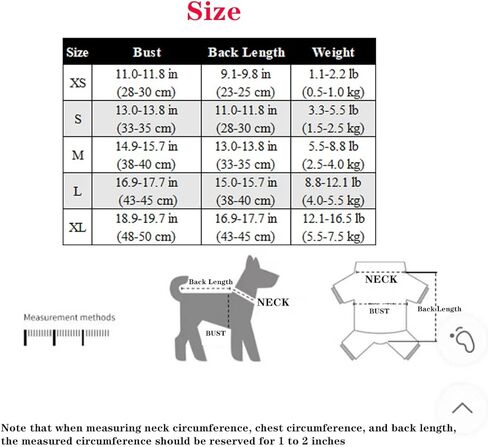 Size

| Size | Bust | Back Length | Weight |
|---|---|---|---|
| XS | 11.0-11.8 in (28-30 cm) | 9.1-9.8 in (23-25 cm) | 1.1-2.2 lb (0.5-1.0 kg) |
| S | 13.0-13.8 in (33-35 cm) | 11.0-11.8 in (28-30 cm) | 3.3-5.5 lb (1.5-2.5 kg) |
| M | 14.9-15.7 in (38-40 cm) | 13.0-13.8 in (33-35 cm) | 5.5-8.8 lb (2.5-4.0 kg) |
| L | 16.9-17.7 in (43-45 cm) | 15.0-15.7 in (38-40 cm) | 8.8-12.1 lb (4.0-5.5 kg) |
| XL | 18.9-19.7 in (48-50 cm) | 16.9-17.7 in (43-45 cm) | 12.1-16.5 lb (5.5-7.5 kg) |

Measurement methods

Back Length
NECK
BUST

NECK
BUST
Back Length

Note that when measuring neck circumference, chest circumference, and back length, the measured circumference should be reserved for 1 to 2 inches